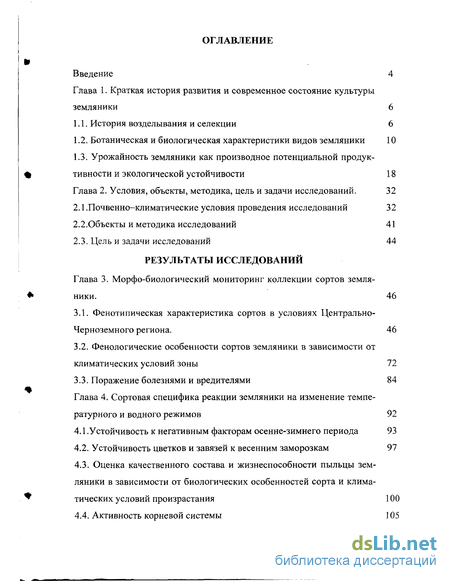 ОГЛАВЛЕНИЕ

Введение 4

Глава 1. Краткая история развития и современное состояние культуры земляники 6

1.1. История возделывания и селекции 6

1.2. Ботаническая и биологическая характеристики видов земляники 10

1.3. Урожайность земляники как производное потенциальной продуктивности и экологической устойчивости 18

Глава 2. Условия, объекты, методика, цель и задачи исследований. 32

2.1.Почвенно–климатические условия проведения исследований 32

2.2.Объекты и методика исследований 41

2.3. Цель и задачи исследований 44

РЕЗУЛЬТАТЫ ИССЛЕДОВАНИЙ

Глава 3. Морфо-биологический мониторинг коллекции сортов земляники. 46

3.1. Фенотипическая характеристика сортов в условиях Центрально-Черноземного региона. 46

3.2. Фенологические особенности сортов земляники в зависимости от климатических условий зоны 72

3.3. Поражение болезнями и вредителями 84

Глава 4. Сортовая специфика реакции земляники на изменение температурного и водного режимов 92

4.1.Устойчивость к негативным факторам осенне-зимнего периода 93

4.2. Устойчивость цветков и завязей к весенним заморозкам 97

4.3. Оценка качественного состава и жизнеспособности пыльцы земляники в зависимости от биологических особенностей сорта и климатических условий произрастания 100

4.4. Активность корневой системы 105

dsLib.net
библиотека диссертаций